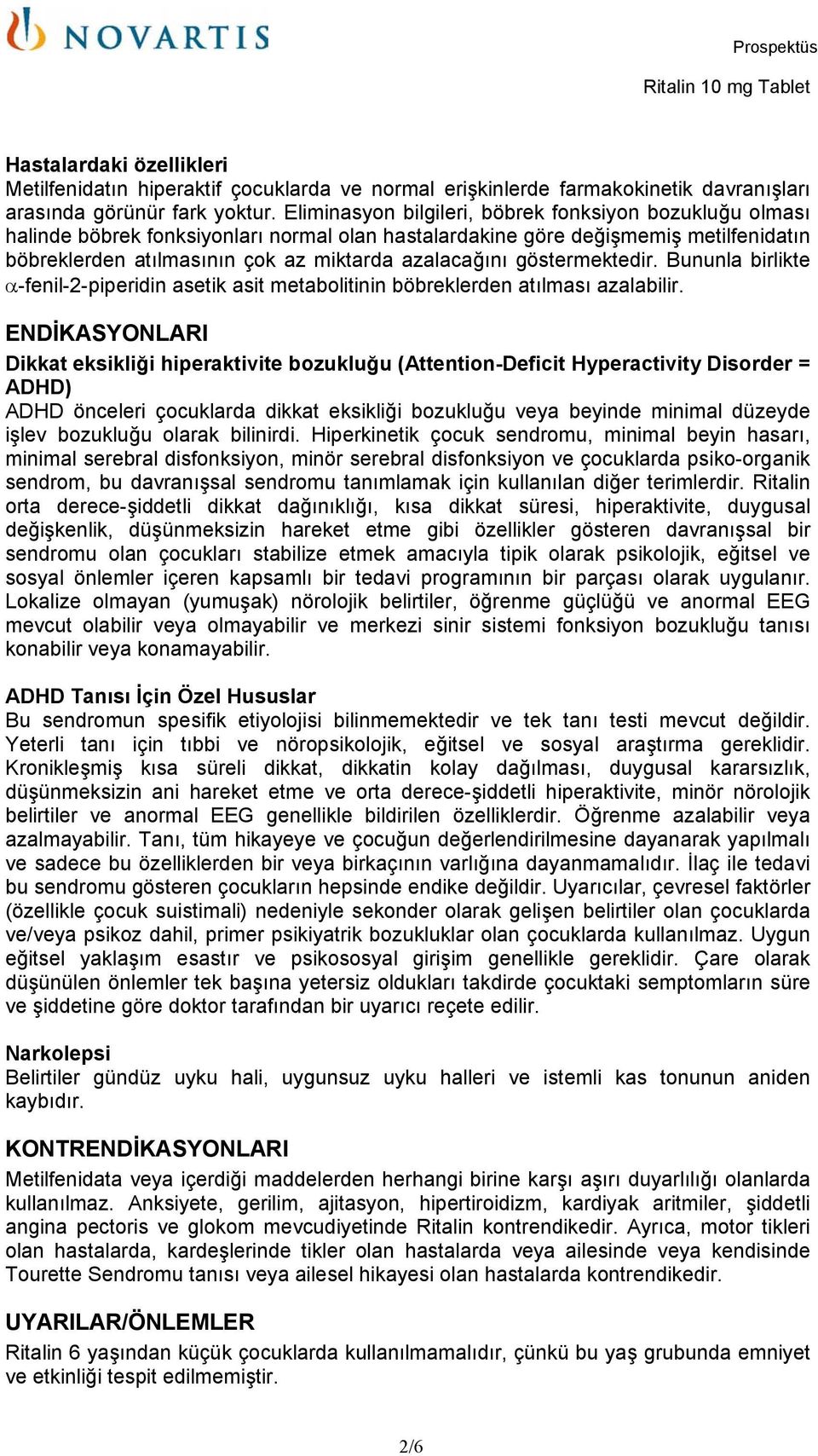 NOVARTIS

Prospektüs

Ritalin 10 mg Tablet

Hastalardaki özellikleri
Metilfenidatın hiperaktif çocuklarda ve normal erişkinlerde farmakokinetik davranışları arasında görünür fark yoktur. Eliminasyon bilgileri, böbrek fonksiyon bozukluğu olması halinde böbrek fonksiyonları normal olan hastalardakine göre değişmemiş metilfenidatın böbreklerden atılmasının çok az miktarda azalacağını göstermektedir. Bununla birlikte $\alpha$-fenil-2-piperidin asetik asit metabolitinin böbreklerden atılması azalabilir.

ENDİKASYONLARI
Dikkat eksikliği hiperaktivite bozukluğu (Attention-Deficit Hyperactivity Disorder = ADHD)
ADHD önceleri çocuklarda dikkat eksikliği bozukluğu veya beyinde minimal düzeyde işlev bozukluğu olarak bilinirdi. Hiperkinetik çocuk sendromu, minimal beyin hasarı, minimal serebral disfonksiyon, minör serebral disfonksiyon ve çocuklarda psiko-organik sendrom, bu davranışsal sendromu tanımlamak için kullanılan diğer terimlerdir. Ritalin orta derece-şiddetli dikkat dağınıklığı, kısa dikkat süresi, hiperaktivite, duygusal değişkenlik, düşünmeksizin hareket etme gibi özellikler gösteren davranışsal bir sendromu olan çocukları stabilize etmek amacıyla tipik olarak psikolojik, eğitsel ve sosyal önlemler içeren kapsamlı bir tedavi programının bir parçası olarak uygulanır. Lokalize olmayan (yumuşak) nörolojik belirtiler, öğrenme güçlüğü ve anormal EEG mevcut olabilir veya olmayabilir ve merkezi sinir sistemi fonksiyon bozukluğu tanısı konabilir veya konamayabilir.

ADHD Tanısı İçin Özel Hususlar
Bu sendromun spesifik etiyolojisi bilinmemektedir ve tek tanı testi mevcut değildir. Yeterli tanı için tıbbi ve nöropsikolojik, eğitsel ve sosyal araştırma gereklidir. Kronikleşmiş kısa süreli dikkat, dikkatin kolay dağılması, duygusal kararsızlık, düşünmeksizin ani hareket etme ve orta derece-şiddetli hiperaktivite, minör nörolojik belirtiler ve anormal EEG genellikle bildirilen özelliklerdir. Öğrenme azalabilir veya azalmayabilir. Tanı, tüm hikayeye ve çocuğun değerlendirilmesine dayanarak yapılmalı ve sadece bu özelliklerden bir veya birkaçının varlığına dayanmamalıdır. İlaç ile tedavi bu sendromu gösteren çocukların hepsinde endike değildir. Uyarıcılar, çevresel faktörler (özellikle çocuk suistimali) nedeniyle sekonder olarak gelişen belirtiler olan çocuklarda ve/veya psikoz dahil, primer psikiyatrik bozukluklar olan çocuklarda kullanılmaz. Uygun eğitsel yaklaşım esastır ve psikososyal girişim genellikle gereklidir. Çare olarak düşünülen önlemler tek başına yetersiz oldukları takdirde çocuktaki semptomların süre ve şiddetine göre doktor tarafından bir uyarıcı reçete edilir.

Narkolepsi
Belirtiler gündüz uyku hali, uygunsuz uyku halleri ve istemli kas tonunun aniden kaybıdır.

KONTRENDİKASYONLARI
Metilfenidata veya içerdiği maddelerden herhangi birine karşı aşırı duyarlılığı olanlarda kullanılmaz. Anksiyete, gerilim, ajitasyon, hipertiroidizm, kardiyak aritmiler, şiddetli angina pectoris ve glokom mevcudiyetinde Ritalin kontrendikedir. Ayrıca, motor tikleri olan hastalarda, kardeşlerinde tikler olan hastalarda veya ailesinde veya kendisinde Tourette Sendromu tanısı veya ailesel hikayesi olan hastalarda kontrendikedir.

UYARILAR/ÖNLEMLER
Ritalin 6 yaşından küçük çocuklarda kullanılmamalıdır, çünkü bu yaş grubunda emniyet ve etkinliği tespit edilmemiştir.

2/6